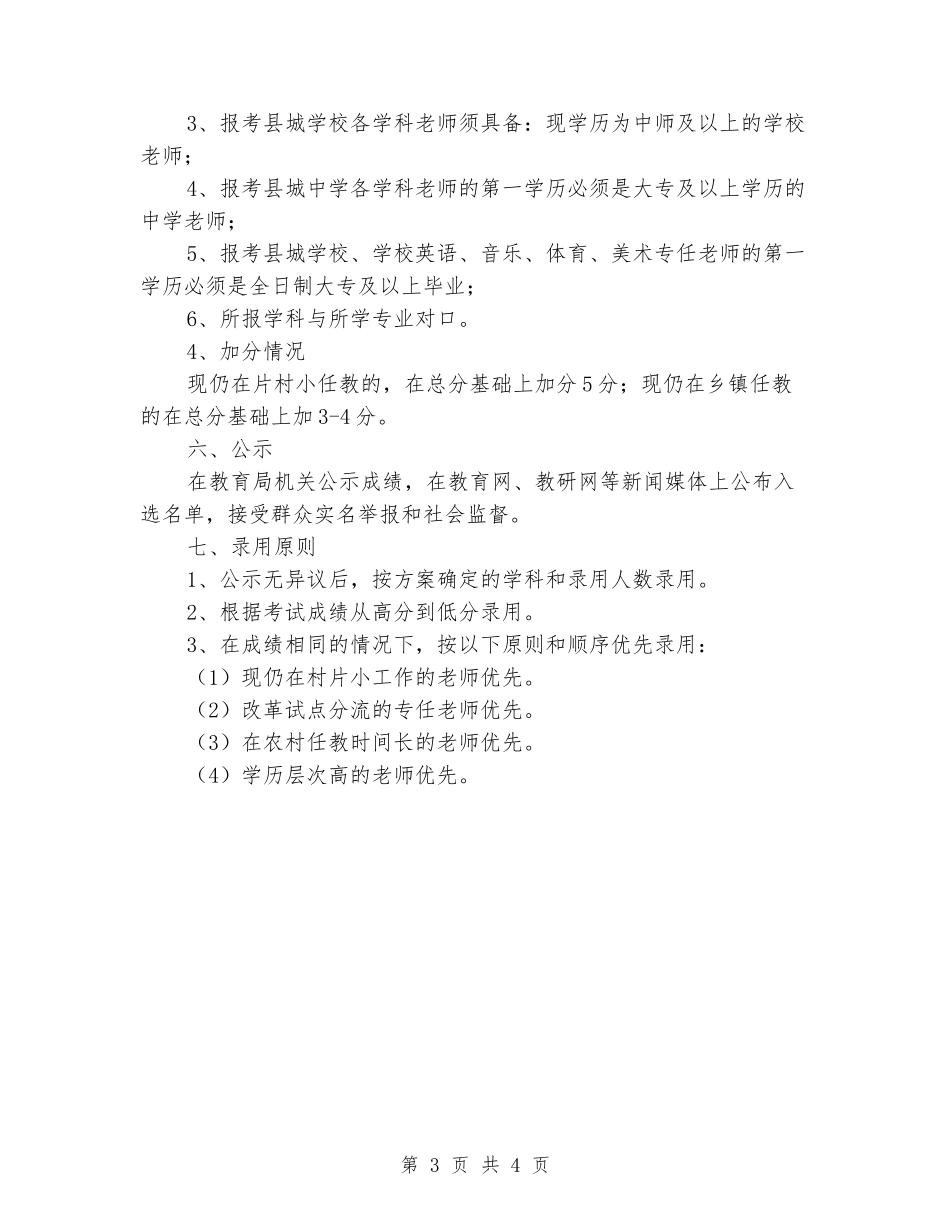 3、报考县城学校各学科老师须具备：现学历为中师及以上的学校老师；

4、报考县城中学各学科老师的第一学历必须是大专及以上学历的中学老师；

5、报考县城学校、学校英语、音乐、体育、美术专任老师的第一学历必须是全日制大专及以上毕业；

6、所报学科与所学专业对口。

4、加分情况

现仍在片村小任教的，在总分基础上加分5分；现仍在乡镇任教的在总分基础上加3-4分。

六、公示

在教育局机关公示成绩，在教育网、教研网等新闻媒体上公布入选名单，接受群众实名举报和社会监督。

七、录用原则

1、公示无异议后，按方案确定的学科和录用人数录用。

2、根据考试成绩从高分到低分录用。

3、在成绩相同的情况下，按以下原则和顺序优先录用：

（1）现仍在村片小工作的老师优先。

（2）改革试点分流的专任老师优先。

（3）在农村任教时间长的老师优先。

（4）学历层次高的老师优先。

第 3 页 共 4 页